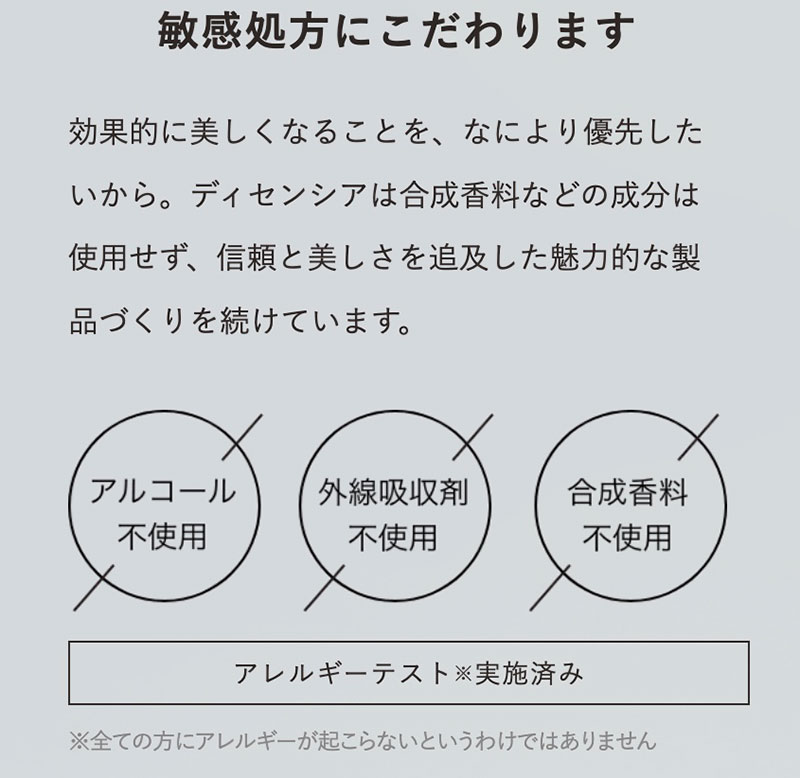 敏感処方にこだわります

効果的に美しくなることを、なにより優先したいから。ディセンシアは合成香料などの成分は使用せず、信頼と美しさを追及した魅力的な製品づくりを続けています。

アルコール
不使用

外線吸収剤
不使用

合成香料
不使用

アレルギーテスト※実施済み

※全ての方にアレルギーが起こらないというわけではありません